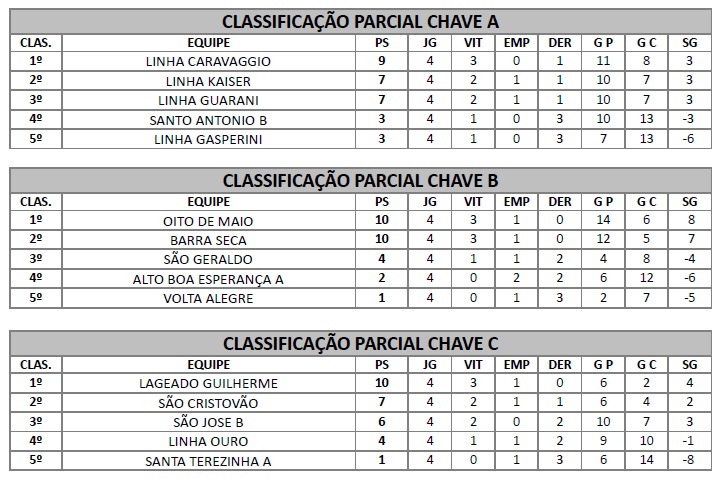 CLASSIFICAÇÃO PARCIAL CHAVE A

| CLAS. | EQUIPE | PS | JG | VIT | EMP | DER | G P | G C | SG |
|---|---|---|---|---|---|---|---|---|---|
| 1º | LINHA CARAVAGGIO | 9 | 4 | 3 | 0 | 1 | 11 | 8 | 3 |
| 2º | LINHA KAISER | 7 | 4 | 2 | 1 | 1 | 10 | 7 | 3 |
| 3º | LINHA GUARANI | 7 | 4 | 2 | 1 | 1 | 10 | 7 | 3 |
| 4º | SANTO ANTONIO B | 3 | 4 | 1 | 0 | 3 | 10 | 13 | -3 |
| 5º | LINHA GASPERINI | 3 | 4 | 1 | 0 | 3 | 7 | 13 | -6 |

CLASSIFICAÇÃO PARCIAL CHAVE B

| CLAS. | EQUIPE | PS | JG | VIT | EMP | DER | G P | G C | SG |
|---|---|---|---|---|---|---|---|---|---|
| 1º | OITO DE MAIO | 10 | 4 | 3 | 1 | 0 | 14 | 6 | 8 |
| 2º | BARRA SECA | 10 | 4 | 3 | 1 | 0 | 12 | 5 | 7 |
| 3º | SÃO GERALDO | 4 | 4 | 1 | 1 | 2 | 4 | 8 | -4 |
| 4º | ALTO BOA ESPERANÇA A | 2 | 4 | 0 | 2 | 2 | 6 | 12 | -6 |
| 5º | VOLTA ALEGRE | 1 | 4 | 0 | 1 | 3 | 2 | 7 | -5 |

CLASSIFICAÇÃO PARCIAL CHAVE C

| CLAS. | EQUIPE | PS | JG | VIT | EMP | DER | G P | G C | SG |
|---|---|---|---|---|---|---|---|---|---|
| 1º | LAGEADO GUILHERME | 10 | 4 | 3 | 1 | 0 | 6 | 2 | 4 |
| 2º | SÃO CRISTOVÃO | 7 | 4 | 2 | 1 | 1 | 6 | 4 | 2 |
| 3º | SÃO JOSE B | 6 | 4 | 2 | 0 | 2 | 10 | 7 | 3 |
| 4º | LINHA OURO | 4 | 4 | 1 | 1 | 2 | 9 | 10 | -1 |
| 5º | SANTA TEREZINHA A | 1 | 4 | 0 | 1 | 3 | 6 | 14 | -8 |